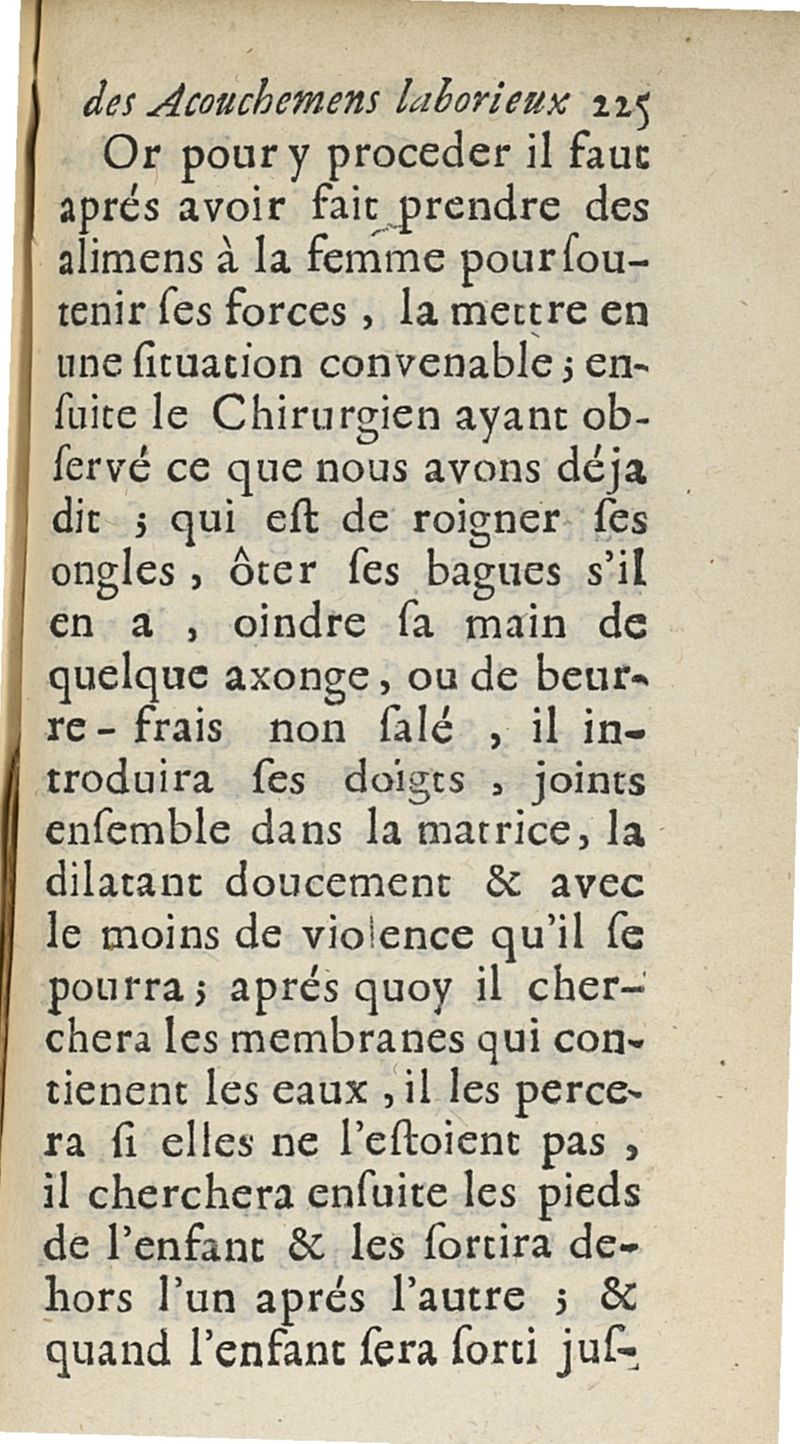 des Acouchemens laborieux 225

Or pour y proceder il faut aprés avoir fait prendre des alimens à la femme pour ſoutenir ſes forces, la mettre en une ſituation convenable; enſuite le Chirurgien ayant obſervé ce que nous avons déja dit; qui eſt de roigner ſes ongles, ôter ſes bagues s'il en a, oindre ſa main de quelque axonge, ou de beurre-frais non ſalé, il introduira ſes doigts, joints enſemble dans la matrice, la dilatant doucement & avec le moins de violence qu'il ſe pourra; aprés quoy il cherchera les membranes qui contienent les eaux, il les percera ſi elles ne l'eſtoient pas, il cherchera enſuite les pieds de l'enfant & les ſortira dehors l'un aprés l'autre; & quand l'enfant ſera ſorti juſ-